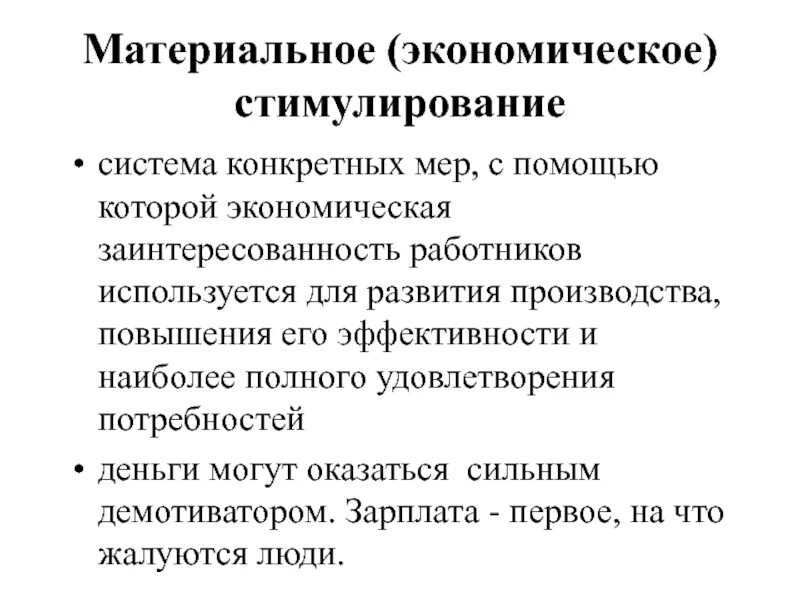 Материальное (экономическое) стимулирование

• система конкретных мер, с помощью которой экономическая заинтересованность работников используется для развития производства, повышения его эффективности и наиболее полного удовлетворения потребностей

• деньги могут оказаться  сильным демотиватором. Зарплата - первое, на что жалуются люди.